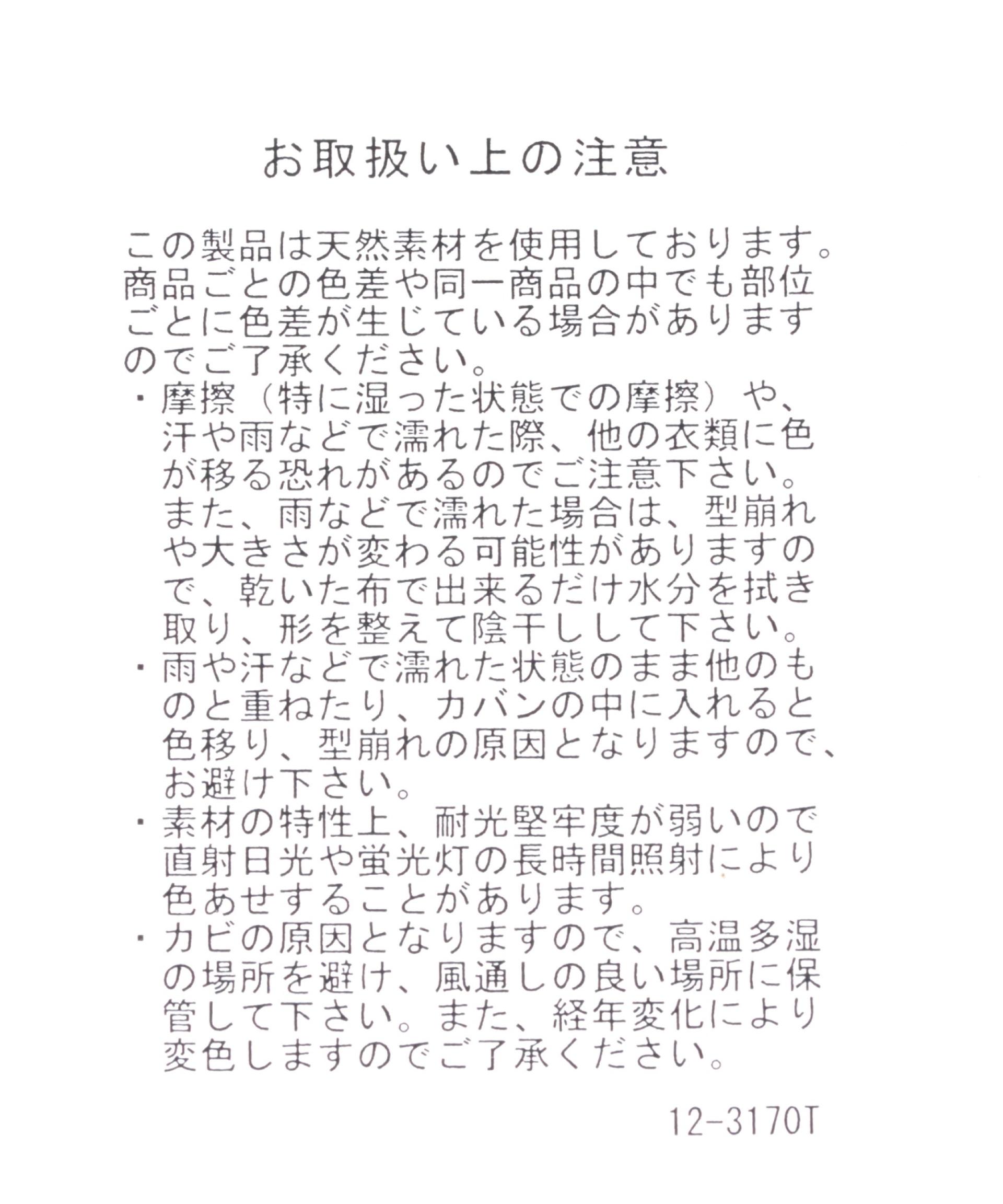 お取扱い上の注意

この製品は天然素材を使用しております。商品ごとの色差や同一商品の中でも部位ごとに色差が生じている場合がありますのでご了承ください。

・摩擦（特に湿った状態での摩擦）や、汗や雨などで濡れた際、他の衣類に色が移る恐れがあるのでご注意下さい。また、雨などで濡れた場合は、型崩れや大きさが変わる可能性がありますので、乾いた布で出来るだけ水分を拭き取り、形を整えて陰干しして下さい。

・雨や汗などで濡れた状態のまま他のものと重ねたり、カバンの中に入れると色移り、型崩れの原因となりますので、お避け下さい。

・素材の特性上、耐光堅牢度が弱いので直射日光や蛍光灯の長時間照射により色あせすることがあります。

・カビの原因となりますので、高温多湿の場所を避け、風通しの良い場所に保管して下さい。また、経年変化により変色しますのでご了承ください。

12-3170T